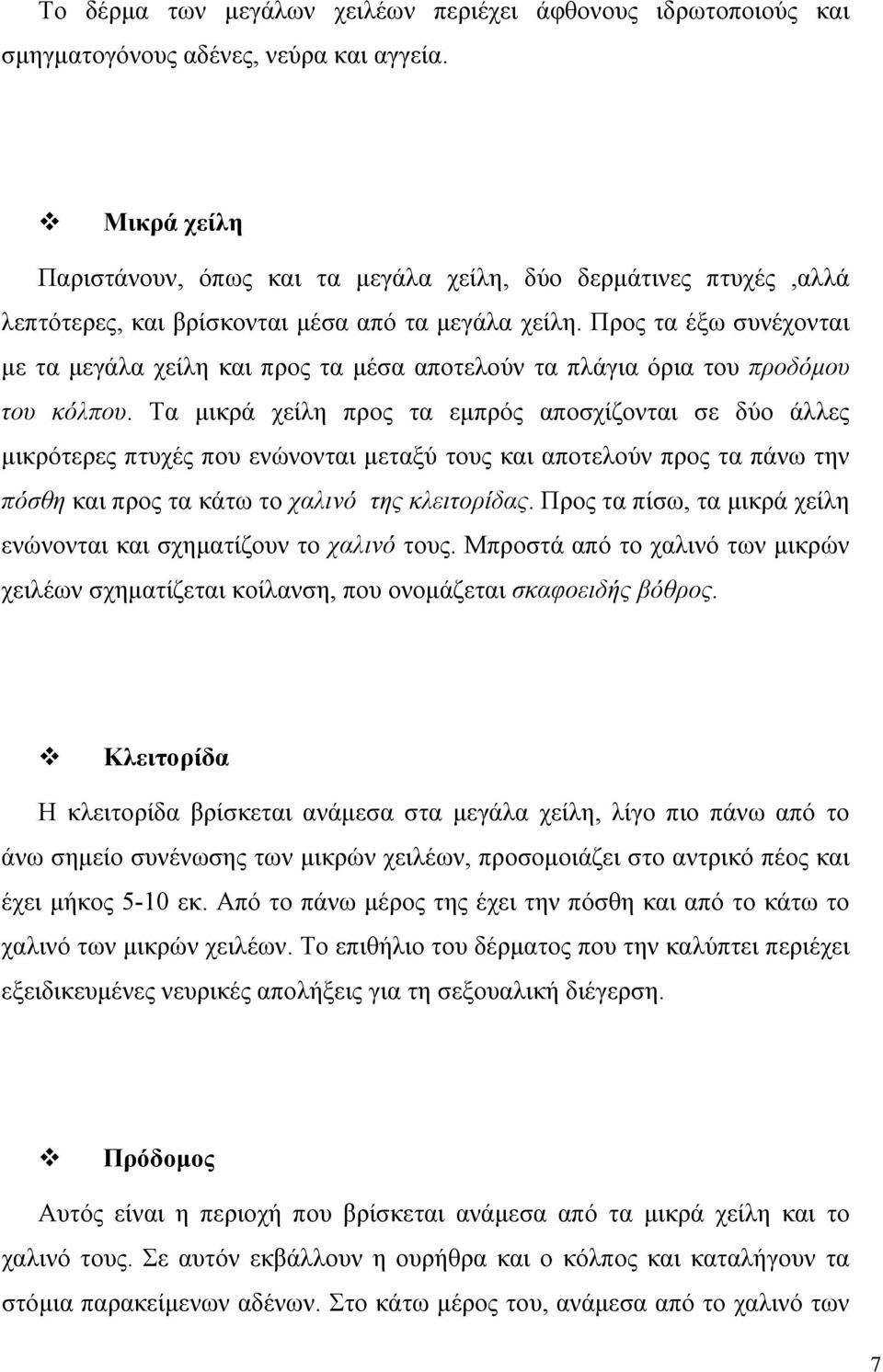 Το δέρμα των μεγάλων χειλέων περιέχει άφθονους ιδρωτοποιούς και σμηγματογόνους αδένες, νεύρα και αγγεία.

❖ Μικρά χείλη

Παριστάνουν, όπως και τα μεγάλα χείλη, δύο δερμάτινες πτυχές ,αλλά λεπτότερες, και βρίσκονται μέσα από τα μεγάλα χείλη. Προς τα έξω συνέχονται με τα μεγάλα χείλη και προς τα μέσα αποτελούν τα πλάγια όρια του προδόμου του κόλπου. Τα μικρά χείλη προς τα εμπρός αποσχίζονται σε δύο άλλες μικρότερες πτυχές που ενώνονται μεταξύ τους και αποτελούν προς τα πάνω την πόσθη και προς τα κάτω το χαλινό της κλειτορίδας. Προς τα πίσω, τα μικρά χείλη ενώνονται και σχηματίζουν το χαλινό τους. Μπροστά από το χαλινό των μικρών χειλέων σχηματίζεται κοίλανση, που ονομάζεται σκαφοειδής βόθρος.

❖ Κλειτορίδα

Η κλειτορίδα βρίσκεται ανάμεσα στα μεγάλα χείλη, λίγο πιο πάνω από το άνω σημείο συνένωσης των μικρών χειλέων, προσομοιάζει στο αντρικό πέος και έχει μήκος 5-10 εκ. Από το πάνω μέρος της έχει την πόσθη και από το κάτω το χαλινό των μικρών χειλέων. Το επιθήλιο του δέρματος που την καλύπτει περιέχει εξειδικευμένες νευρικές απολήξεις για τη σεξουαλική διέγερση.

❖ Πρόδομος

Αυτός είναι η περιοχή που βρίσκεται ανάμεσα από τα μικρά χείλη και το χαλινό τους. Σε αυτόν εκβάλλουν η ουρήθρα και ο κόλπος και καταλήγουν τα στόμια παρακείμενων αδένων. Στο κάτω μέρος του, ανάμεσα από το χαλινό των

7